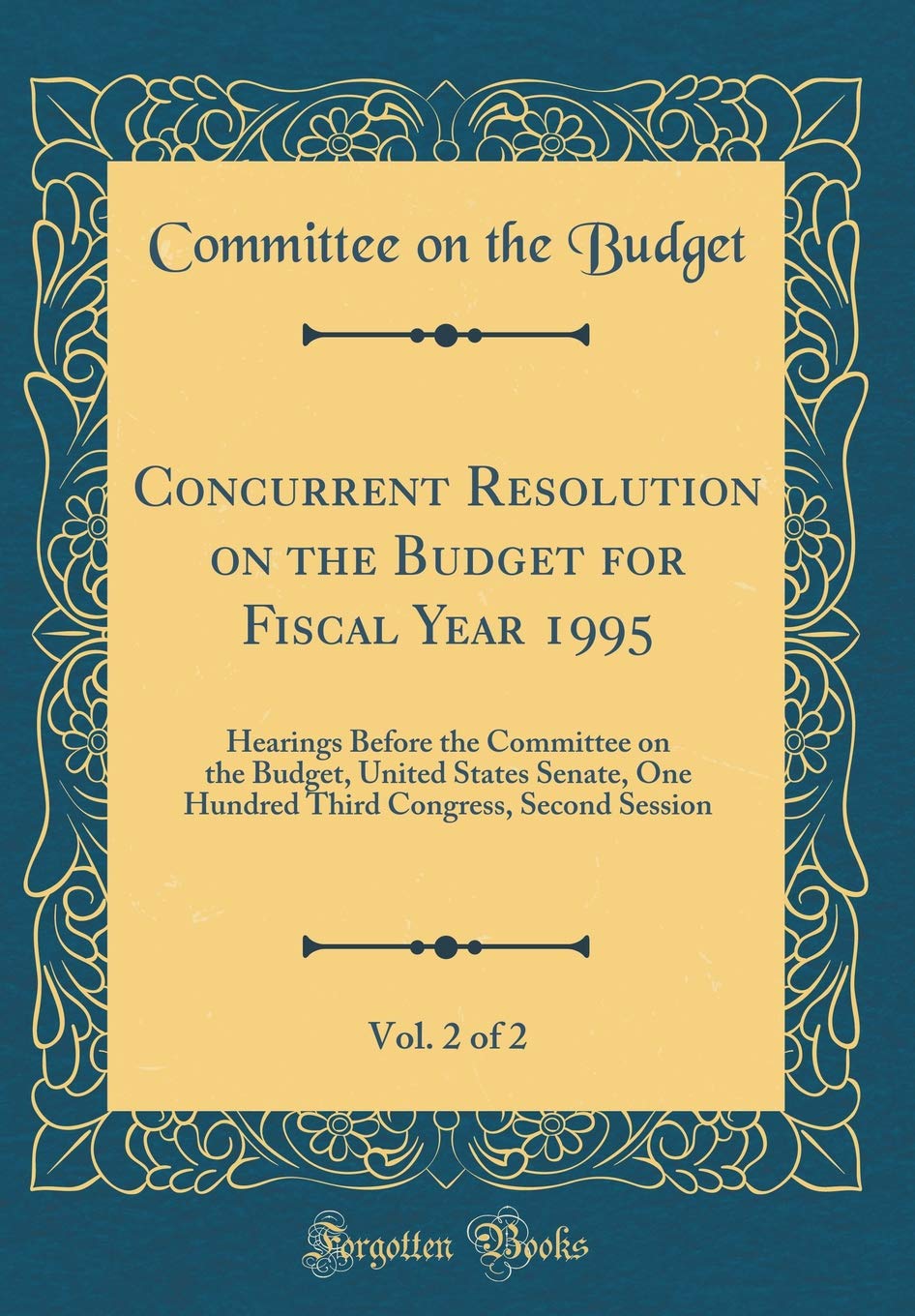 Committee on the Budget

Concurrent Resolution on the Budget for Fiscal Year 1995

Hearings Before the Committee on the Budget, United States Senate, One Hundred Third Congress, Second Session

Vol. 2 of 2

Forgotten Books